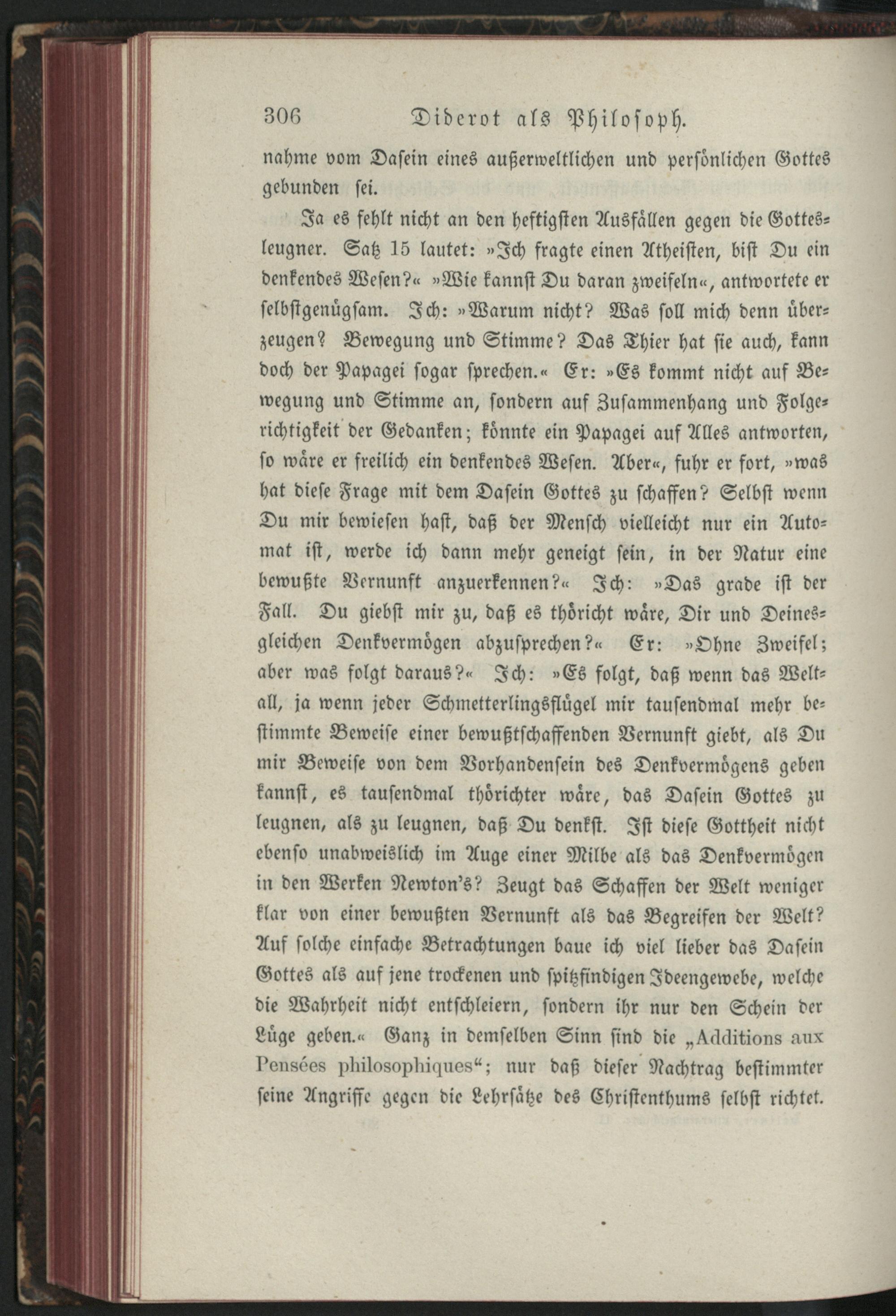 306 Diderot als Philosoph.

nahme vom Dasein eines außerweltlichen und persönlichen Gottes gebunden sei.

Ja es fehlt nicht an den heftigsten Ausfällen gegen die Gottesleugner. Satz 15 lautet: »Ich fragte einen Atheisten, bist Du ein denkendes Wesen?« »Wie kannst Du daran zweifeln«, antwortete er selbstgenügsam. Ich: »Warum nicht? Was soll mich denn überzeugen? Bewegung und Stimme? Das Thier hat sie auch, kann doch der Papagei sogar sprechen.« Er: »Es kommt nicht auf Bewegung und Stimme an, sondern auf Zusammenhang und Folgerichtigkeit der Gedanken; könnte ein Papagei auf Alles antworten, so wäre er freilich ein denkendes Wesen. Aber«, fuhr er fort, »was hat diese Frage mit dem Dasein Gottes zu schaffen? Selbst wenn Du mir bewiesen hast, daß der Mensch vielleicht nur ein Automat ist, werde ich dann mehr geneigt sein, in der Natur eine bewußte Vernunft anzuerkennen?« Ich: »Das grade ist der Fall. Du giebst mir zu, daß es thöricht wäre, Dir und Deinesgleichen Denkvermögen abzusprechen?« Er: »Ohne Zweifel; aber was folgt daraus?« Ich: »Es folgt, daß wenn das Weltall, ja wenn jeder Schmetterlingsflügel mir tausendmal mehr bestimmte Beweise einer bewußtschaffenden Vernunft giebt, als Du mir Beweise von dem Vorhandensein des Denkvermögens geben kannst, es tausendmal thörichter wäre, das Dasein Gottes zu leugnen, als zu leugnen, daß Du denkst. Ist diese Gottheit nicht ebenso unabweislich im Auge einer Milbe als das Denkvermögen in den Werken Newton's? Zeugt das Schaffen der Welt weniger klar von einer bewußten Vernunft als das Begreifen der Welt? Auf solche einfache Betrachtungen baue ich viel lieber das Dasein Gottes als auf jene trockenen und spitzfindigen Ideengewebe, welche die Wahrheit nicht entschleiern, sondern ihr nur den Schein der Lüge geben.« Ganz in demselben Sinn sind die „Additions aux Pensées philosophiques“; nur daß dieser Nachtrag bestimmter seine Angriffe gegen die Lehrsätze des Christenthums selbst richtet.